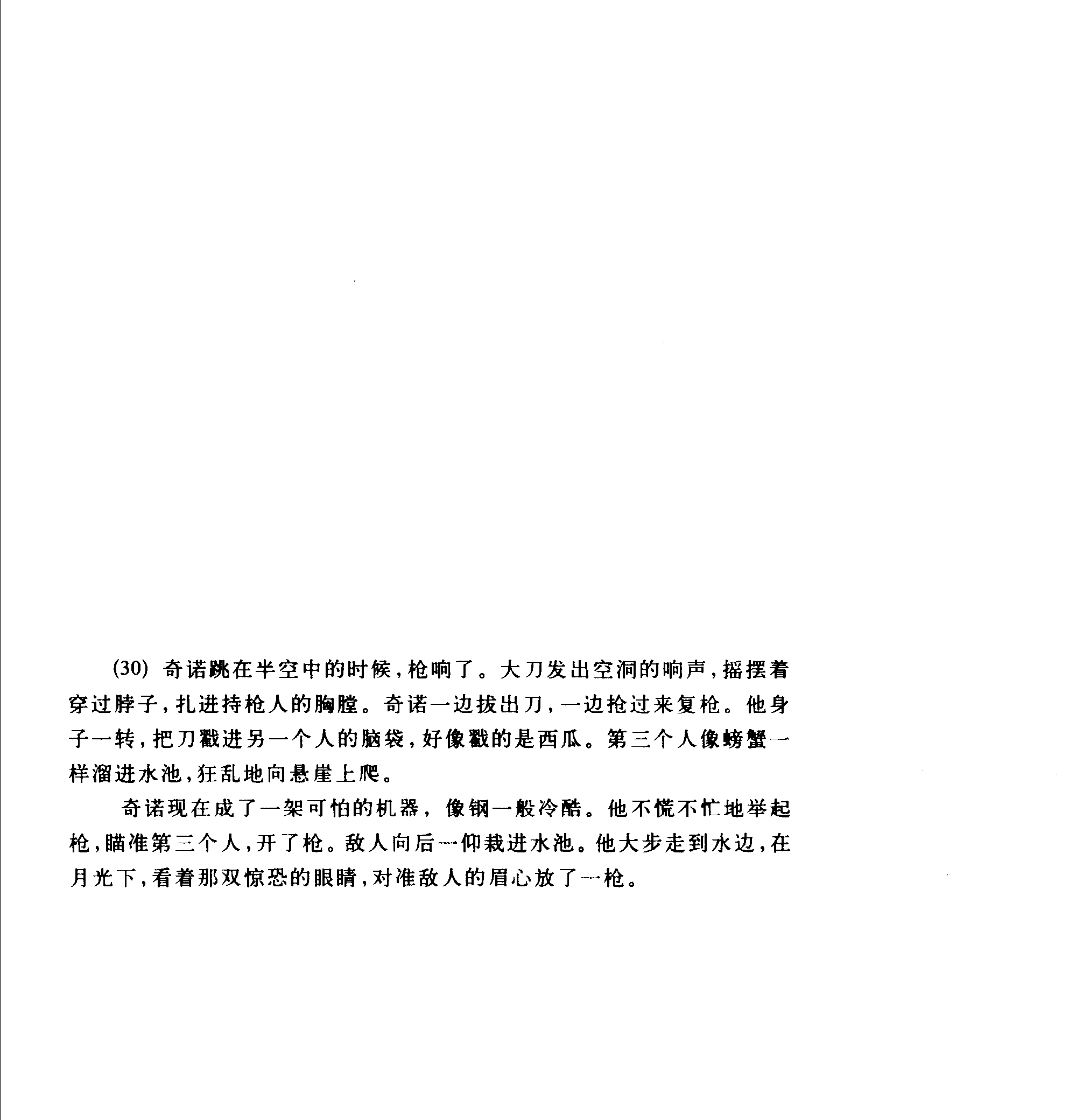 (30) 奇诺跳在半空中的时候，枪响了。大刀发出空洞的响声，摇摆着穿过脖子，扎进持枪人的胸膛。奇诺一边拔出刀，一边抢过来复枪。他身子一转，把刀戳进另一个人的脑袋，好像戳的是西瓜。第三个人像螃蟹一样溜进水池，狂乱地向悬崖上爬。

奇诺现在成了一架可怕的机器，像钢一般冷酷。他不慌不忙地举起枪，瞄准第三个人，开了枪。敌人向后一仰栽进水池。他大步走到水边，在月光下，看着那双惊恐的眼睛，对准敌人的眉心放了一枪。